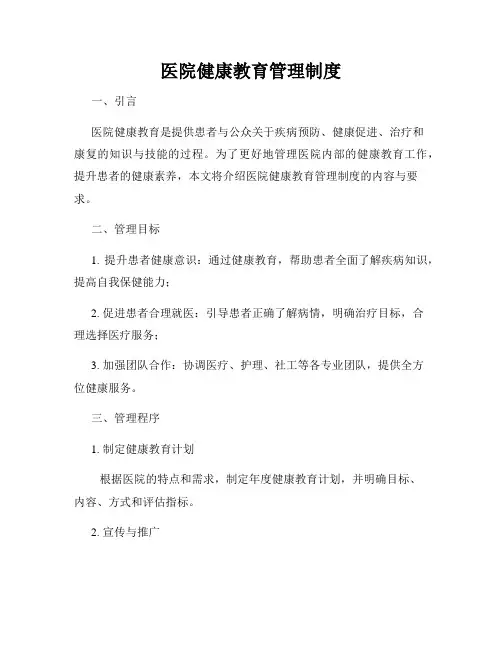 医院健康教育管理制度

一、引言

医院健康教育是提供患者与公众关于疾病预防、健康促进、治疗和康复的知识与技能的过程。为了更好地管理医院内部的健康教育工作，提升患者的健康素养，本文将介绍医院健康教育管理制度的内容与要求。

二、管理目标

1. 提升患者健康意识：通过健康教育，帮助患者全面了解疾病知识，提高自我保健能力；

2. 促进患者合理就医：引导患者正确了解病情，明确治疗目标，合理选择医疗服务；

3. 加强团队合作：协调医疗、护理、社工等各专业团队，提供全方位健康服务。

三、管理程序

1. 制定健康教育计划

根据医院的特点和需求，制定年度健康教育计划，并明确目标、内容、方式和评估指标。

2. 宣传与推广